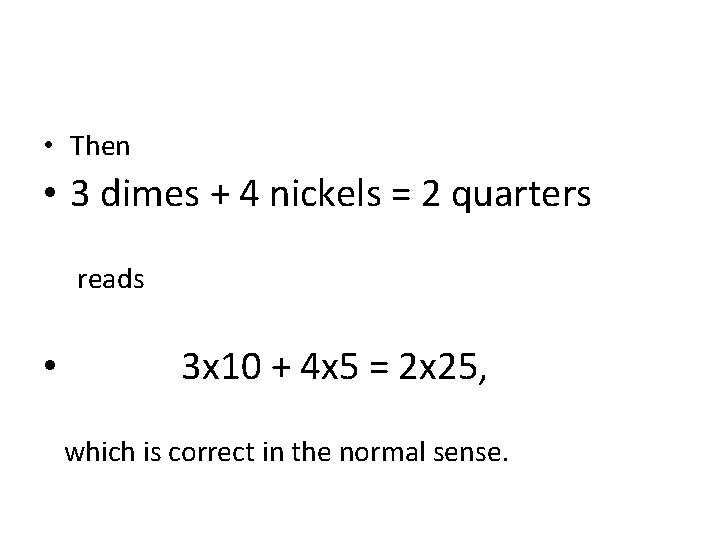 • Then

• 3 dimes + 4 nickels = 2 quarters

reads

• $3x10 + 4x5 = 2x25$,

which is correct in the normal sense.